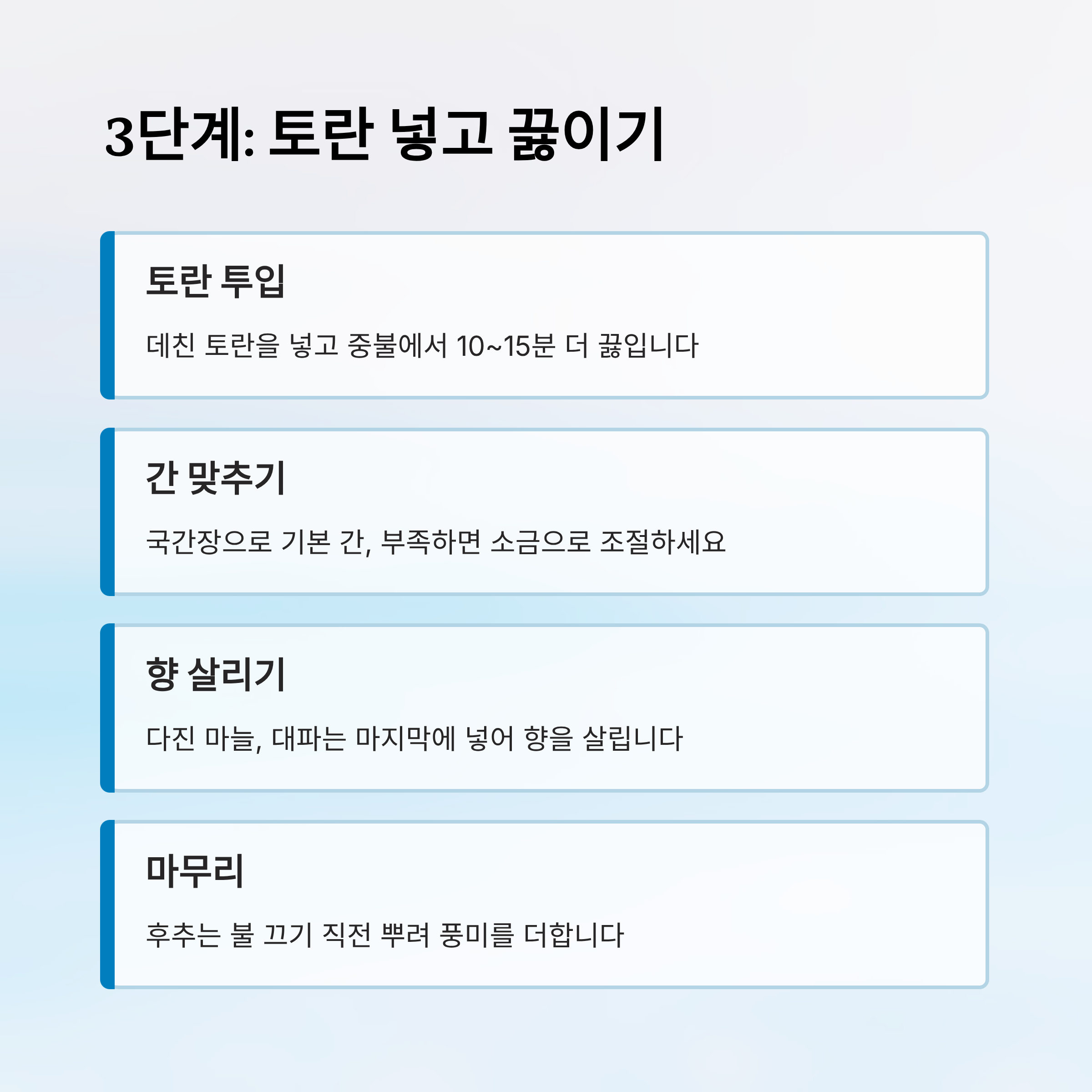 3단계: 토란 넣고 끓이기

토란 투입

데친 토란을 넣고 중불에서 10~15분 더 끓입니다

간 맞추기

국간장으로 기본 간, 부족하면 소금으로 조절하세요

향 살리기

다진 마늘, 대파는 마지막에 넣어 향을 살립니다

마무리

후추는 불 끄기 직전 뿌려 풍미를 더합니다